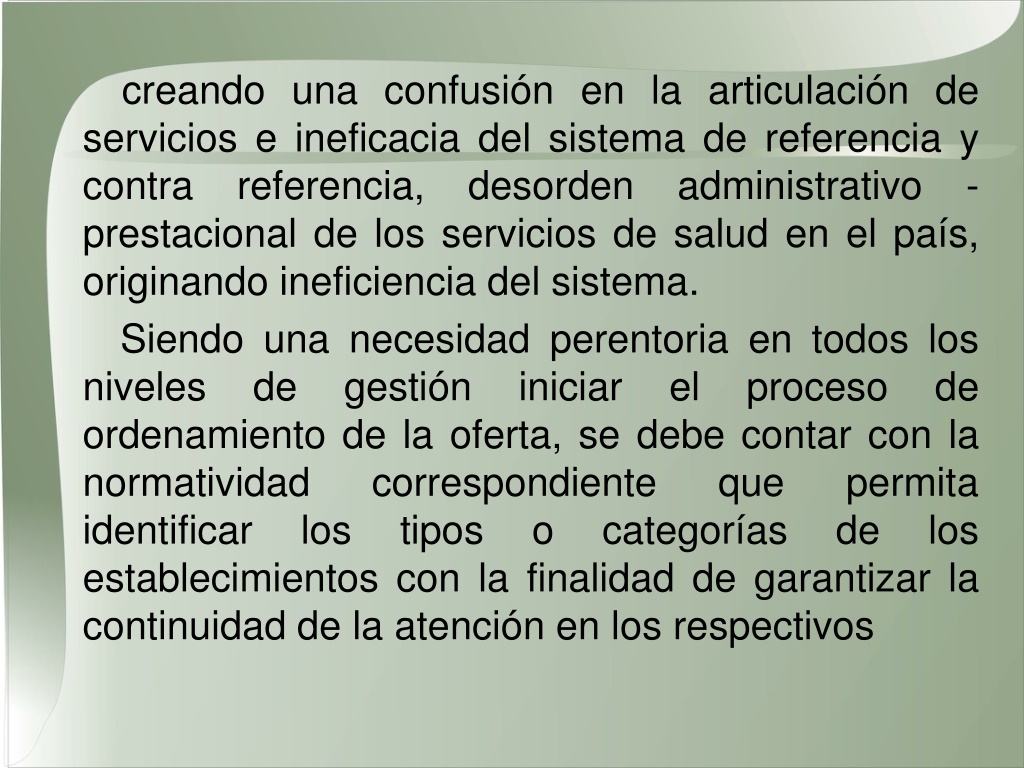 creando una confusión en la articulación de servicios e ineficacia del sistema de referencia y contra referencia, desorden administrativo - prestacional de los servicios de salud en el país, originando ineficiencia del sistema.

Siendo una necesidad perentoria en todos los niveles de gestión iniciar el proceso de ordenamiento de la oferta, se debe contar con la normatividad correspondiente que permita identificar los tipos o categorías de los establecimientos con la finalidad de garantizar la continuidad de la atención en los respectivos